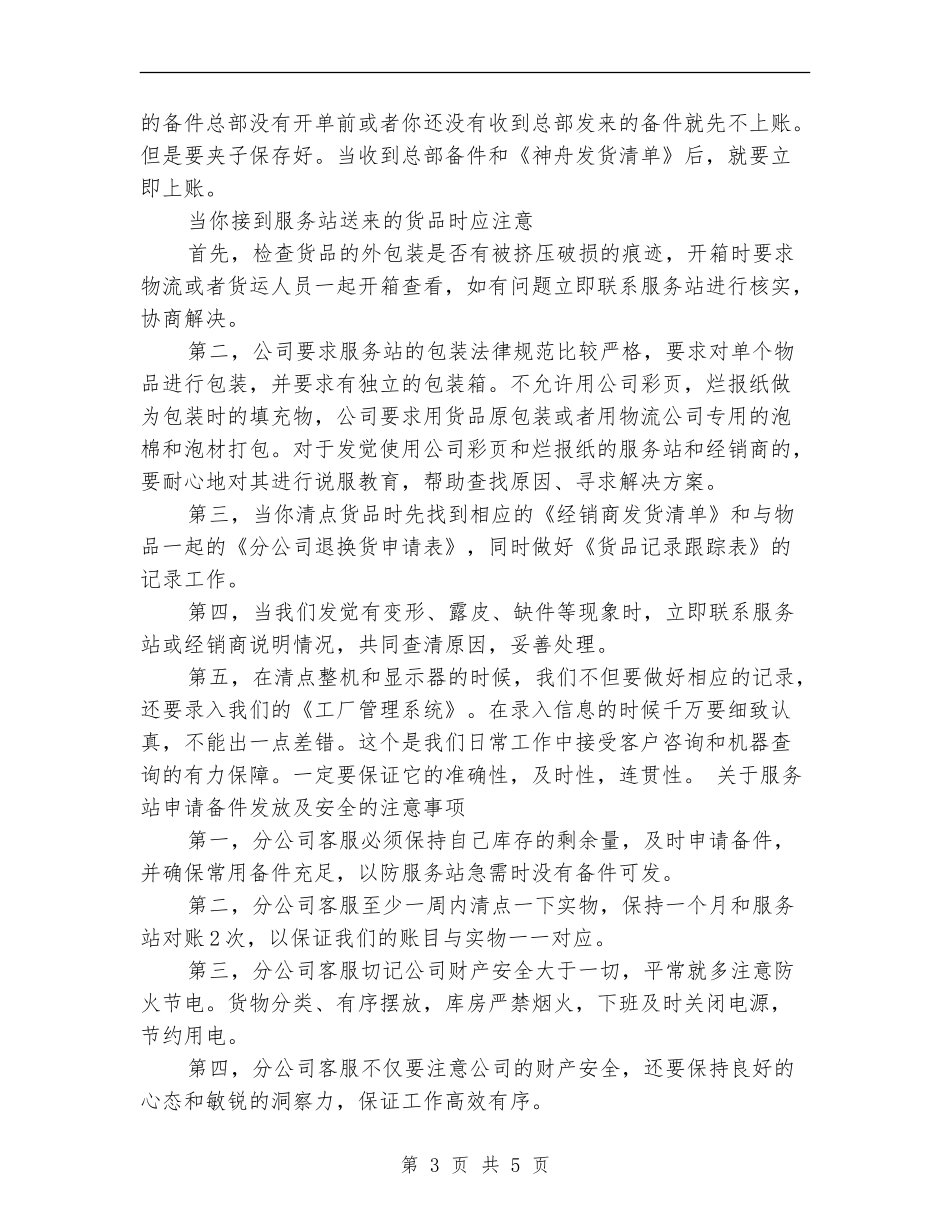 的备件总部没有开单前或者你还没有收到总部发来的备件就先不上账。但是要夹子保存好。当收到总部备件和《神舟发货清单》后，就要立即上账。

当你接到服务站送来的货品时应注意

首先，检查货品的外包装是否有被挤压破损的痕迹，开箱时要求物流或者货运人员一起开箱查看，如有问题立即联系服务站进行核实，协商解决。

第二，公司要求服务站的包装法律规范比较严格，要求对单个物品进行包装，并要求有独立的包装箱。不允许用公司彩页，烂报纸做为包装时的填充物，公司要求用货品原包装或者用物流公司专用的泡棉和泡材打包。对于发觉使用公司彩页和烂报纸的服务站和经销商的，要耐心地对其进行说服教育，帮助查找原因、寻求解决方案。

第三，当你清点货品时先找到相应的《经销商发货清单》和与物品一起的《分公司退换货申请表》，同时做好《货品记录跟踪表》的记录工作。

第四，当我们发觉有变形、露皮、缺件等现象时，立即联系服务站或经销商说明情况，共同查清原因，妥善处理。

第五，在清点整机和显示器的时候，我们不但要做好相应的记录，还要录入我们的《工厂管理系统》。在录入信息的时候千万要细致认真，不能出一点差错。这个是我们日常工作中接受客户咨询和机器查询的有力保障。一定要保证它的准确性，及时性，连贯性。 关于服务站申请备件发放及安全的注意事项

第一，分公司客服必须保持自己库存的剩余量，及时申请备件，并确保常用备件充足，以防服务站急需时没有备件可发。

第二，分公司客服至少一周内清点一下实物，保持一个月和服务站对账2次，以保证我们的账目与实物一一对应。

第三，分公司客服切记公司财产安全大于一切，平常就多注意防火节电。货物分类、有序摆放，库房严禁烟火，下班及时关闭电源，节约用电。

第四，分公司客服不仅要注意公司的财产安全，还要保持良好的心态和敏锐的洞察力，保证工作高效有序。

第 3 页 共 5 页